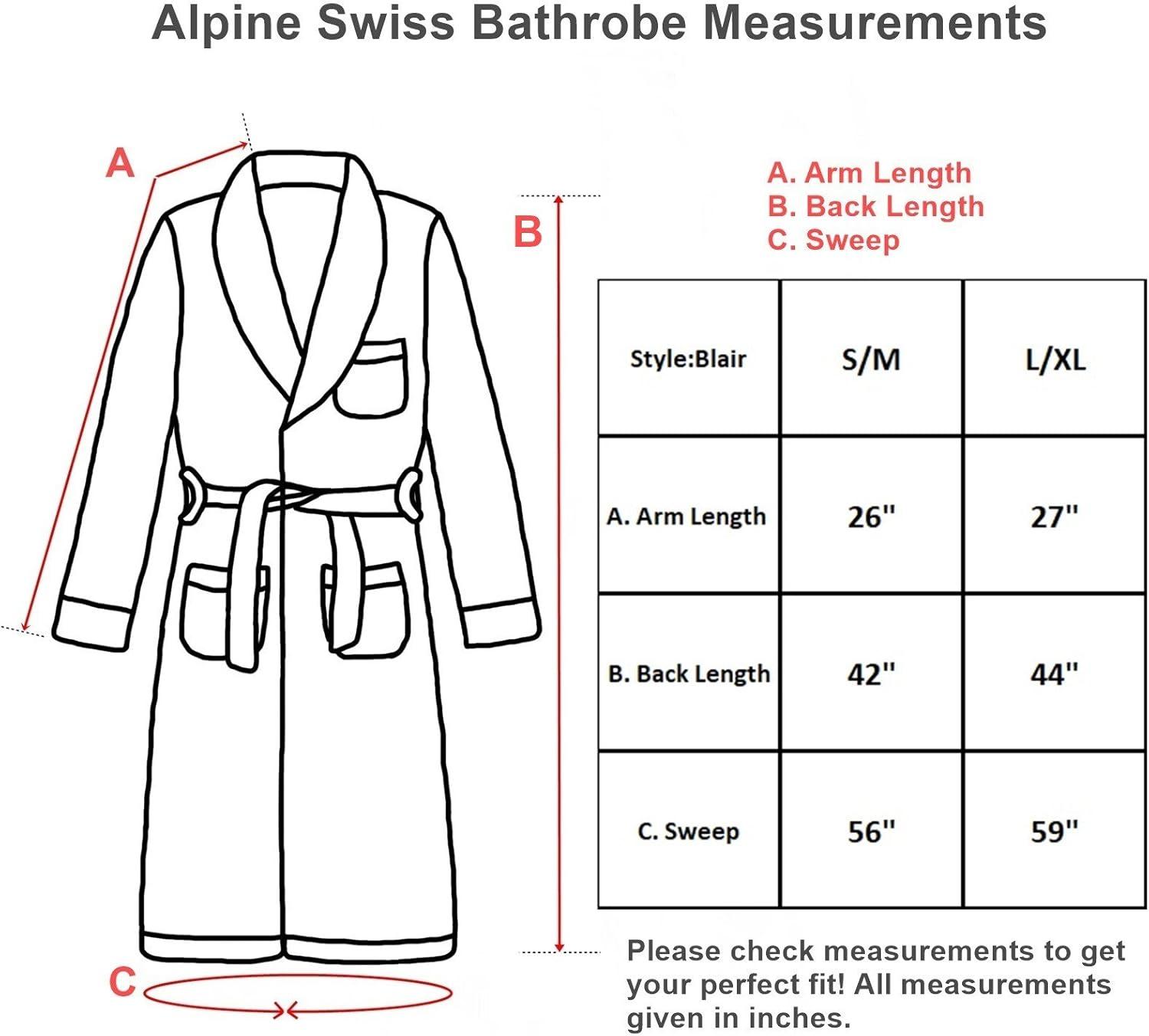 Alpine Swiss Bathrobe Measurements

A

B

C

A. Arm Length
B. Back Length
C. Sweep

| Style:Blair | S/M | L/XL |
|---|---|---|
| A. Arm Length | 26" | 27" |
| B. Back Length | 42" | 44" |
| C. Sweep | 56" | 59" |

Please check measurements to get your perfect fit! All measurements given in inches.